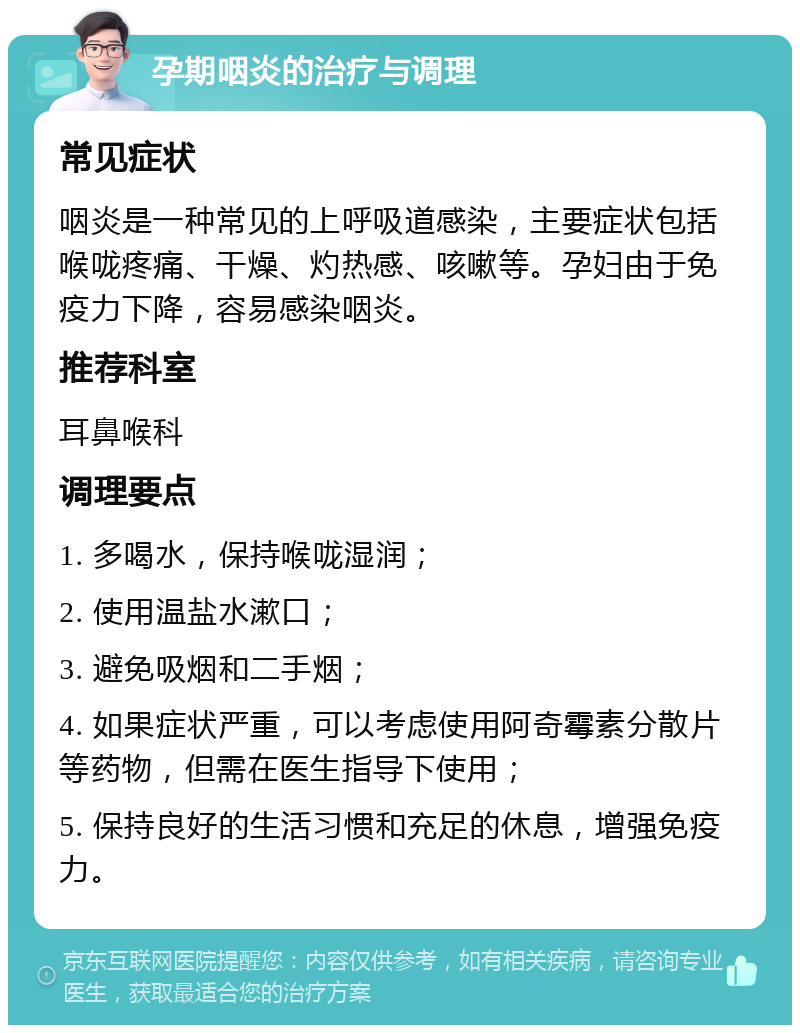 孕期咽炎的治疗与调理

常见症状

咽炎是一种常见的上呼吸道感染，主要症状包括喉咙疼痛、干燥、灼热感、咳嗽等。孕妇由于免疫力下降，容易感染咽炎。

推荐科室

耳鼻喉科

调理要点

1. 多喝水，保持喉咙湿润；

2. 使用温盐水漱口；

3. 避免吸烟和二手烟；

4. 如果症状严重，可以考虑使用阿奇霉素分散片等药物，但需在医生指导下使用；

5. 保持良好的生活习惯和充足的休息，增强免疫力。

京东互联网医院提醒您：内容仅供参考，如有相关疾病，请咨询专业医生，获取最适合您的治疗方案